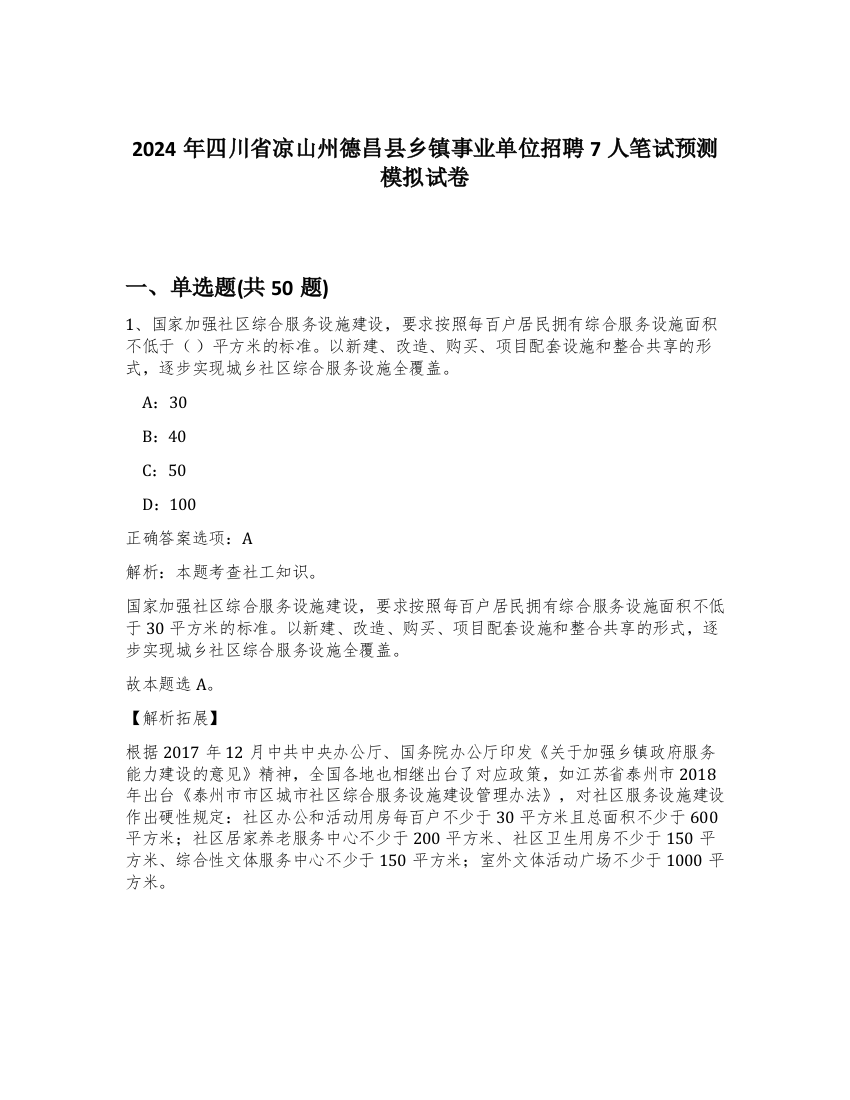 2024 年四川省凉山州德昌县乡镇事业单位招聘 7 人笔试预测模拟试卷

一、单选题(共 50 题)

1、国家加强社区综合服务设施建设，要求按照每百户居民拥有综合服务设施面积不低于（ ）平方米的标准。以新建、改造、购买、项目配套设施和整合共享的形式，逐步实现城乡社区综合服务设施全覆盖。

A：30

B：40

C：50

D：100

正确答案选项：A

解析：本题考查社工知识。

国家加强社区综合服务设施建设，要求按照每百户居民拥有综合服务设施面积不低于 30 平方米的标准。以新建、改造、购买、项目配套设施和整合共享的形式，逐步实现城乡社区综合服务设施全覆盖。

故本题选 A。

【解析拓展】

根据 2017 年 12 月中共中央办公厅、国务院办公厅印发《关于加强乡镇政府服务能力建设的意见》精神，全国各地也相继出台了对应政策，如江苏省泰州市 2018 年出台《泰州市市区城市社区综合服务设施建设管理办法》，对社区服务设施建设作出硬性规定：社区办公和活动用房每百户不少于 30 平方米且总面积不少于 600 平方米；社区居家养老服务中心不少于 200 平方米、社区卫生用房不少于 150 平方米、综合性文体服务中心不少于 150 平方米；室外文体活动广场不少于 1000 平方米。